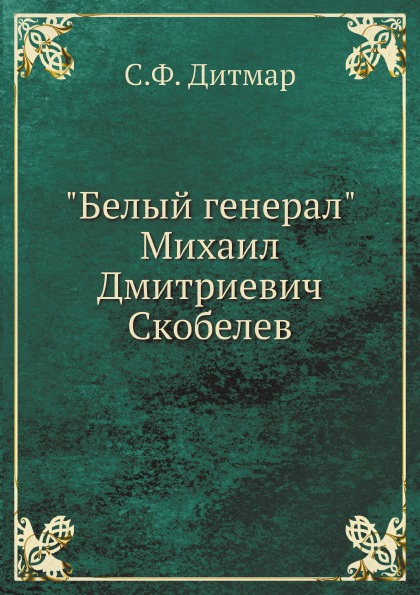 С.Ф. Дитмар

"Белый генерал" Михаил Дмитриевич Скобелев